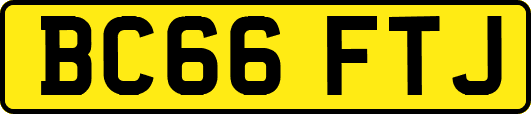 BC66 FTJ